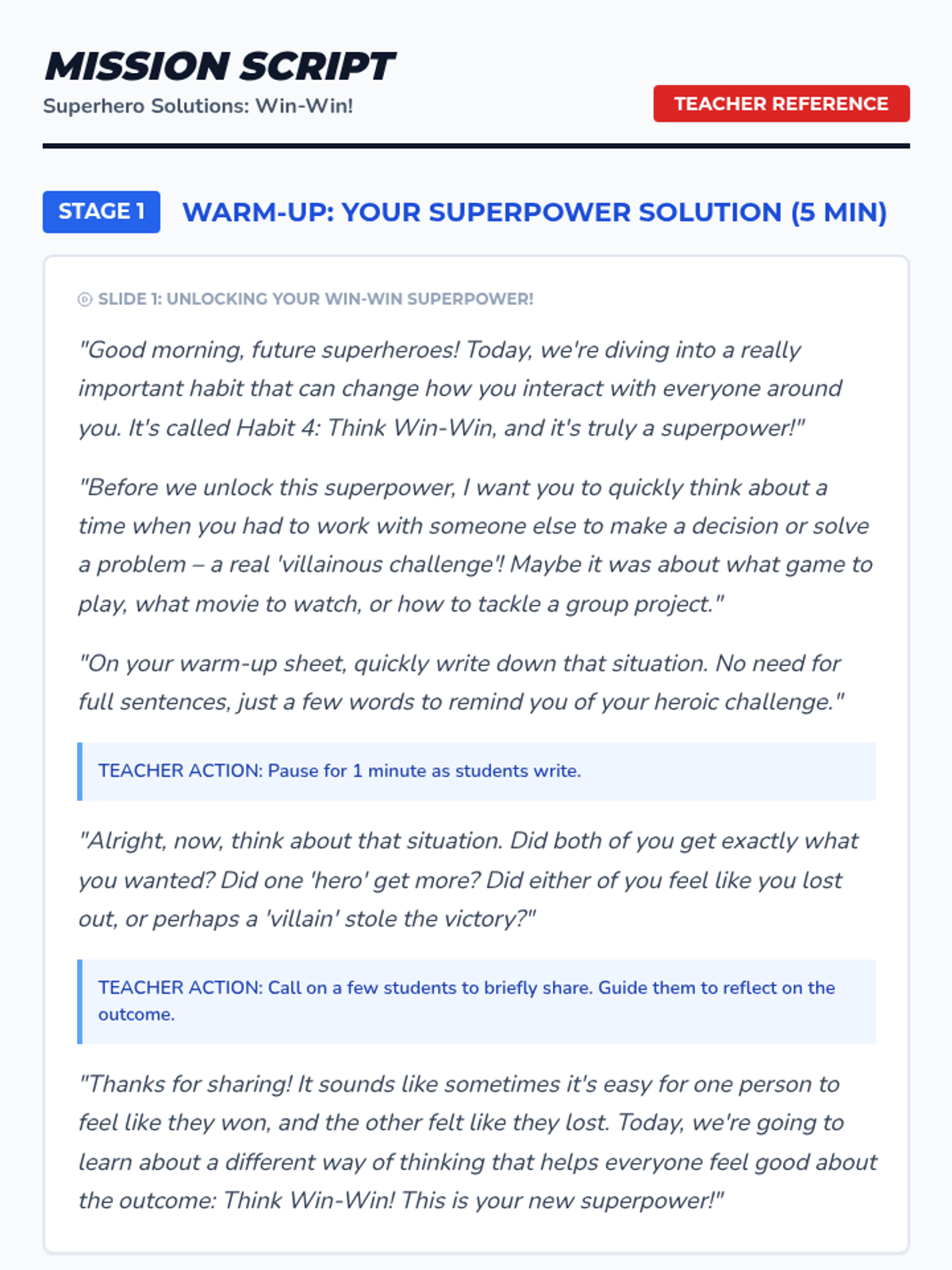 MISSION SCRIPT
Superhero Solutions: Win-Win!

TEACHER REFERENCE

STAGE 1 WARM-UP: YOUR SUPERPOWER SOLUTION (5 MIN)

SLIDE 1: UNLOCKING YOUR WIN-WIN SUPERPOWER!

"Good morning, future superheroes! Today, we're diving into a really important habit that can change how you interact with everyone around you. It's called Habit 4: Think Win-Win, and it's truly a superpower!"

"Before we unlock this superpower, I want you to quickly think about a time when you had to work with someone else to make a decision or solve a problem – a real 'villainous challenge'! Maybe it was about what game to play, what movie to watch, or how to tackle a group project."

"On your warm-up sheet, quickly write down that situation. No need for full sentences, just a few words to remind you of your heroic challenge."

TEACHER ACTION: Pause for 1 minute as students write.

"Alright, now, think about that situation. Did both of you get exactly what you wanted? Did one 'hero' get more? Did either of you feel like you lost out, or perhaps a 'villain' stole the victory?"

TEACHER ACTION: Call on a few students to briefly share. Guide them to reflect on the outcome.

"Thanks for sharing! It sounds like sometimes it's easy for one person to feel like they won, and the other felt like they lost. Today, we're going to learn about a different way of thinking that helps everyone feel good about the outcome: Think Win-Win! This is your new superpower!"